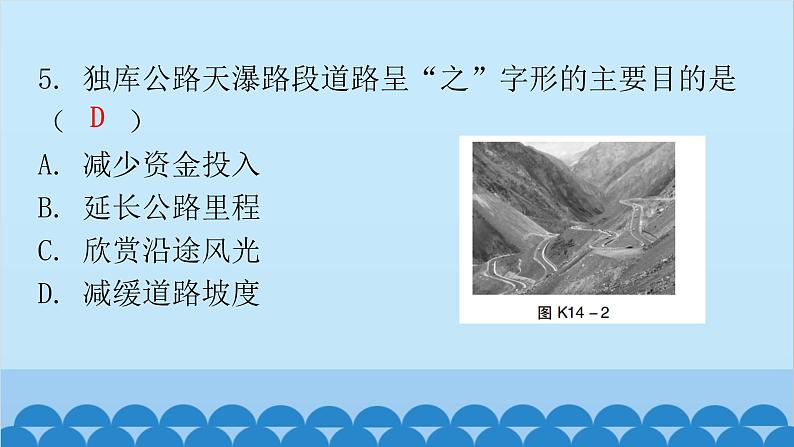 5. 独库公路天瀑路段道路呈“之”字形的主要目的是（ D ）

A. 减少资金投入
B. 延长公路里程
C. 欣赏沿途风光
D. 减缓道路坡度

图 K14－2